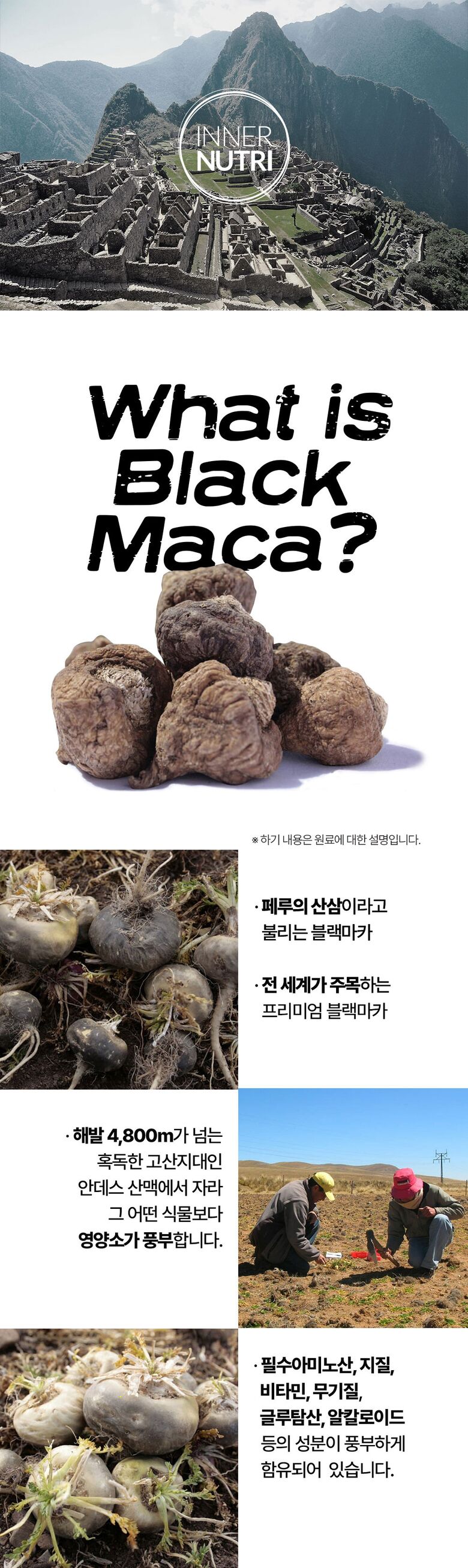 INNER
NUTRI

What is
Black
Maca?

※ 하기 내용은 원료에 대한 설명입니다.

· 페루의 산삼이라고 불리는 블랙마카

· 전 세계가 주목하는 프리미엄 블랙마카

· 해발 4,800m가 넘는 혹독한 고산지대인 안데스 산맥에서 자라 그 어떤 식물보다 영양소가 풍부합니다.

· 필수아미노산, 지질, 비타민, 무기질, 글루탐산, 알칼로이드 등의 성분이 풍부하게 함유되어 있습니다.